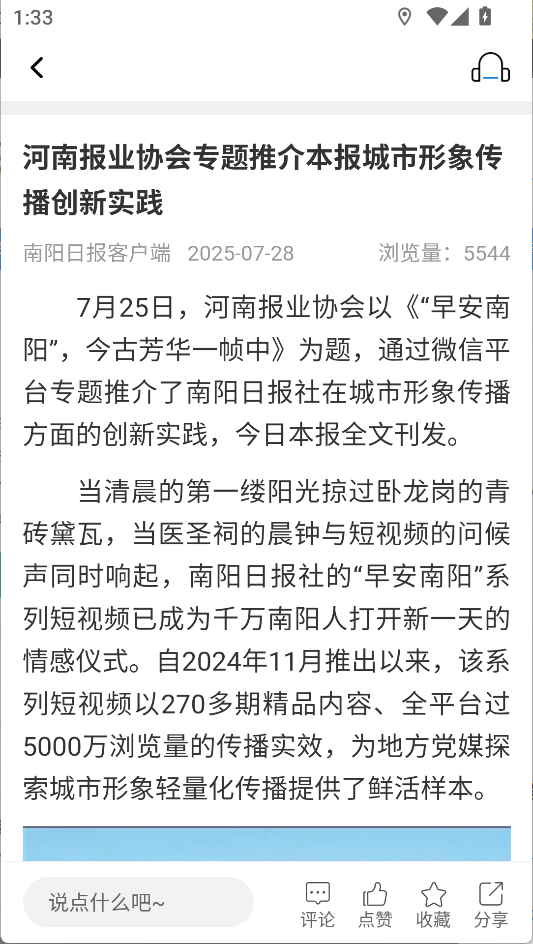 1:33

河南报业协会专题推介本报城市形象传播创新实践

南阳日报客户端 2025-07-28 浏览量：5544

7月25日，河南报业协会以《“早安南阳”，今古芳华一帧中》为题，通过微信平台专题推介了南阳日报社在城市形象传播方面的创新实践，今日本报全文刊发。

当清晨的第一缕阳光掠过卧龙岗的青砖黛瓦，当医圣祠的晨钟与短视频的问候声同时响起，南阳日报社的“早安南阳”系列短视频已成为千万南阳人打开新一天的情感仪式。自2024年11月推出以来，该系列短视频以270多期精品内容、全平台过5000万浏览量的传播实效，为地方党媒探索城市形象轻量化传播提供了鲜活样本。

说点什么吧~
评论 点赞 收藏 分享